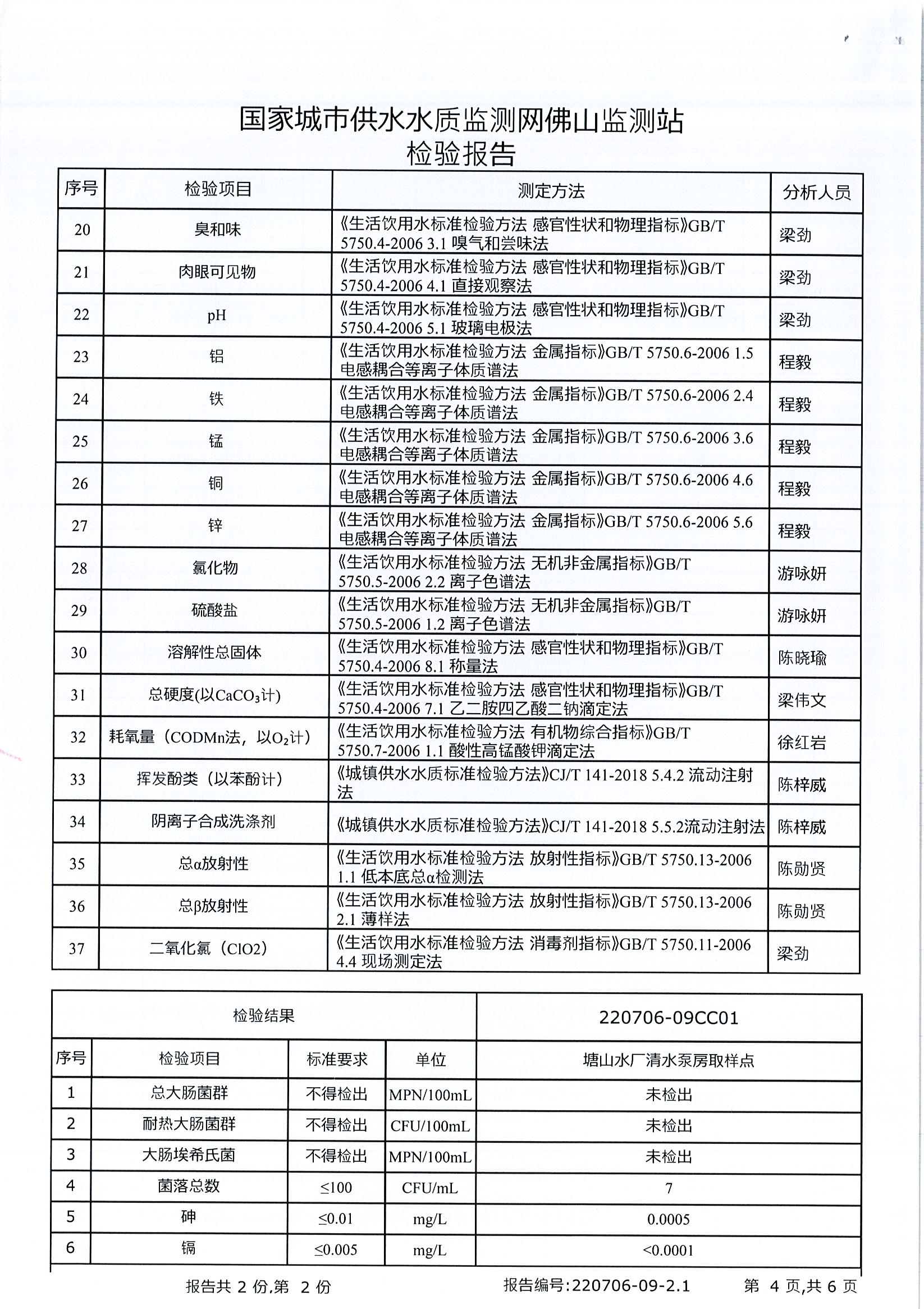 国家城市供水水质监测网佛山监测站
检验报告

| 序号 | 检验项目 | 测定方法 | 分析人员 |
|---|---|---|---|
| 20 | 臭和味 | 《生活饮用水标准检验方法 感官性状和物理指标》GB/T 5750.4-2006 3.1 嗅气和尝味法 | 梁劲 |
| 21 | 肉眼可见物 | 《生活饮用水标准检验方法 感官性状和物理指标》GB/T 5750.4-2006 4.1 直接观察法 | 梁劲 |
| 22 | pH | 《生活饮用水标准检验方法 感官性状和物理指标》GB/T 5750.4-2006 5.1 玻璃电极法 | 梁劲 |
| 23 | 铝 | 《生活饮用水标准检验方法 金属指标》GB/T 5750.6-2006 1.5 电感耦合等离子体质谱法 | 程毅 |
| 24 | 铁 | 《生活饮用水标准检验方法 金属指标》GB/T 5750.6-2006 2.4 电感耦合等离子体质谱法 | 程毅 |
| 25 | 锰 | 《生活饮用水标准检验方法 金属指标》GB/T 5750.6-2006 3.6 电感耦合等离子体质谱法 | 程毅 |
| 26 | 铜 | 《生活饮用水标准检验方法 金属指标》GB/T 5750.6-2006 4.6 电感耦合等离子体质谱法 | 程毅 |
| 27 | 锌 | 《生活饮用水标准检验方法 金属指标》GB/T 5750.6-2006 5.6 电感耦合等离子体质谱法 | 程毅 |
| 28 | 氯化物 | 《生活饮用水标准检验方法 无机非金属指标》GB/T 5750.5-2006 2.2 离子色谱法 | 游咏妍 |
| 29 | 硫酸盐 | 《生活饮用水标准检验方法 无机非金属指标》GB/T 5750.5-2006 1.2 离子色谱法 | 游咏妍 |
| 30 | 溶解性总固体 | 《生活饮用水标准检验方法 感官性状和物理指标》GB/T 5750.4-2006 8.1 称量法 | 陈晓瑜 |
| 31 | 总硬度(以$CaCO_3$计) | 《生活饮用水标准检验方法 感官性状和物理指标》GB/T 5750.4-2006 7.1 乙二胺四乙酸二钠滴定法 | 梁伟文 |
| 32 | 耗氧量（CODMn法，以$O_2$计） | 《生活饮用水标准检验方法 有机物综合指标》GB/T 5750.7-2006 1.1 酸性高锰酸钾滴定法 | 徐红岩 |
| 33 | 挥发酚类（以苯酚计） | 《城镇供水水质标准检验方法》CJ/T 141-2018 5.4.2 流动注射法 | 陈梓威 |
| 34 | 阴离子合成洗涤剂 | 《城镇供水水质标准检验方法》CJ/T 141-2018 5.5.2流动注射法 | 陈梓威 |
| 35 | 总α放射性 | 《生活饮用水标准检验方法 放射性指标》GB/T 5750.13-2006 1.1 低本底总α检测法 | 陈勋贤 |
| 36 | 总β放射性 | 《生活饮用水标准检验方法 放射性指标》GB/T 5750.13-2006 2.1 薄样法 | 陈勋贤 |
| 37 | 二氧化氯（ClO2） | 《生活饮用水标准检验方法 消毒剂指标》GB/T 5750.11-2006 4.4 现场测定法 | 梁劲 |

| 检验结果 | | | | 220706-09CC01 |
|---|---|---|---|---|
| 序号 | 检验项目 | 标准要求 | 单位 | 塘山水厂清水泵房取样点 |
| 1 | 总大肠菌群 | 不得检出 | MPN/100mL | 未检出 |
| 2 | 耐热大肠菌群 | 不得检出 | CFU/100mL | 未检出 |
| 3 | 大肠埃希氏菌 | 不得检出 | MPN/100mL | 未检出 |
| 4 | 菌落总数 | ≤100 | CFU/mL | 7 |
| 5 | 砷 | ≤0.01 | mg/L | 0.0005 |
| 6 | 镉 | ≤0.005 | mg/L | <0.0001 |

报告共 2 份,第 2 份　　报告编号:220706-09-2.1　　第 4 页,共 6 页